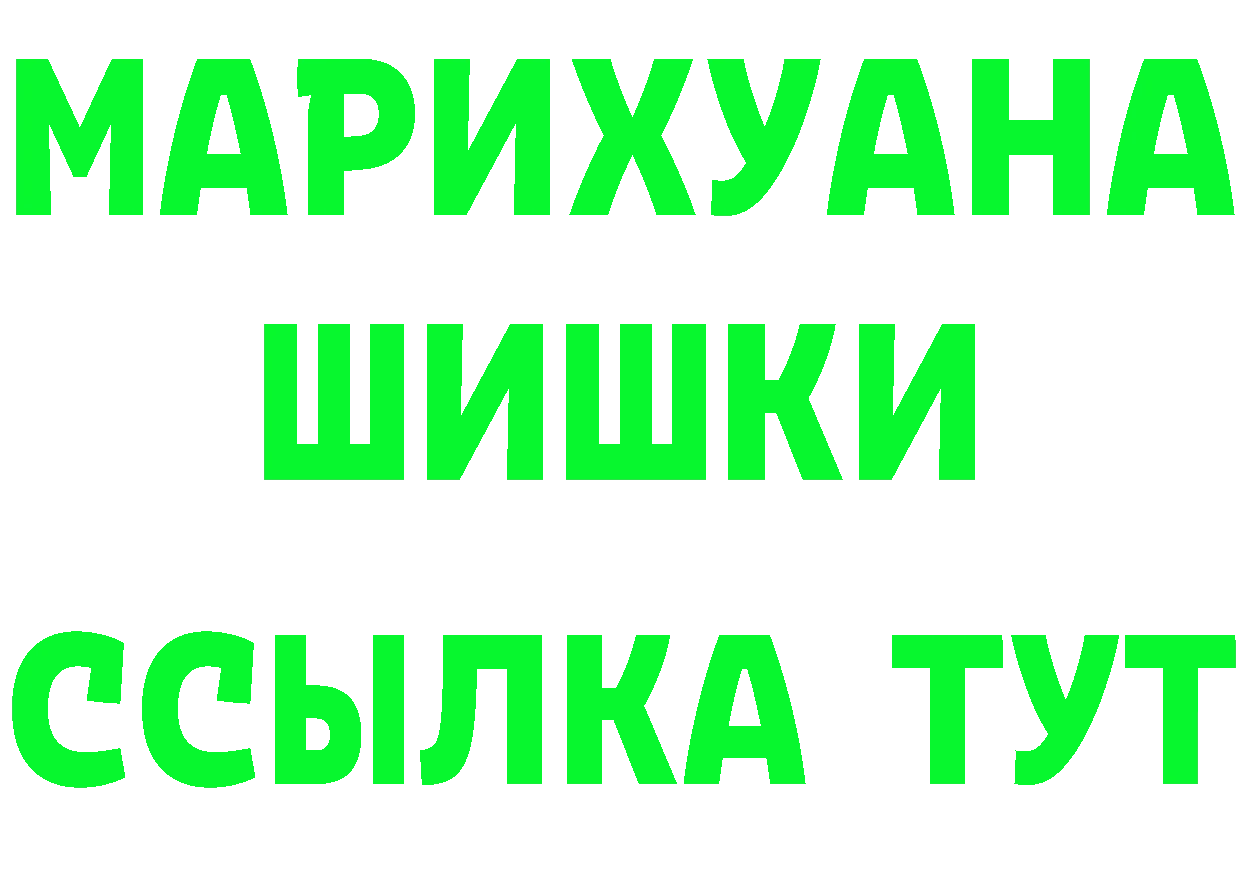 МАРИХУАНА
ШИШКИ
ССЫЛКА ТУТ